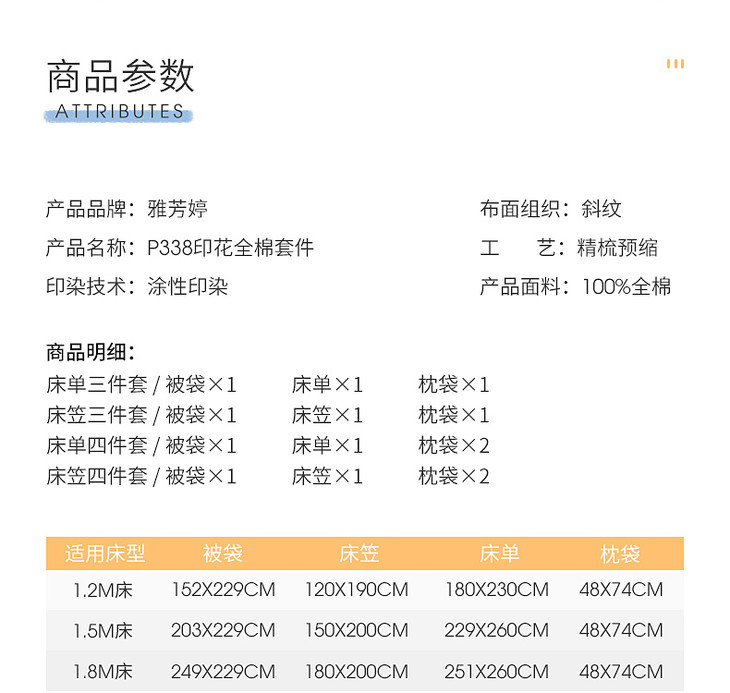 商品参数
ATTRIBUTES

产品品牌：雅芳婷
产品名称：P338印花全棉套件
印染技术：涂性印染

布面组织：斜纹
工　　艺：精梳预缩
产品面料：100%全棉

商品明细：
床单三件套 / 被袋×1　床单×1　枕袋×1
床笠三件套 / 被袋×1　床笠×1　枕袋×1
床单四件套 / 被袋×1　床单×1　枕袋×2
床笠四件套 / 被袋×1　床笠×1　枕袋×2

| 适用床型 | 被袋 | 床笠 | 床单 | 枕袋 |
|---|---|---|---|---|
| 1.2M床 | 152X229CM | 120X190CM | 180X230CM | 48X74CM |
| 1.5M床 | 203X229CM | 150X200CM | 229X260CM | 48X74CM |
| 1.8M床 | 249X229CM | 180X200CM | 251X260CM | 48X74CM |